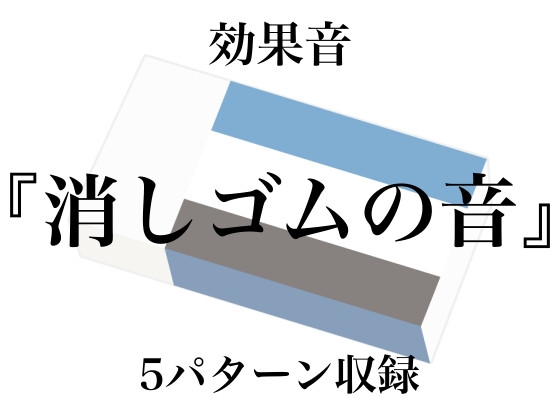 効果音

『消しゴムの音』

5パターン収録